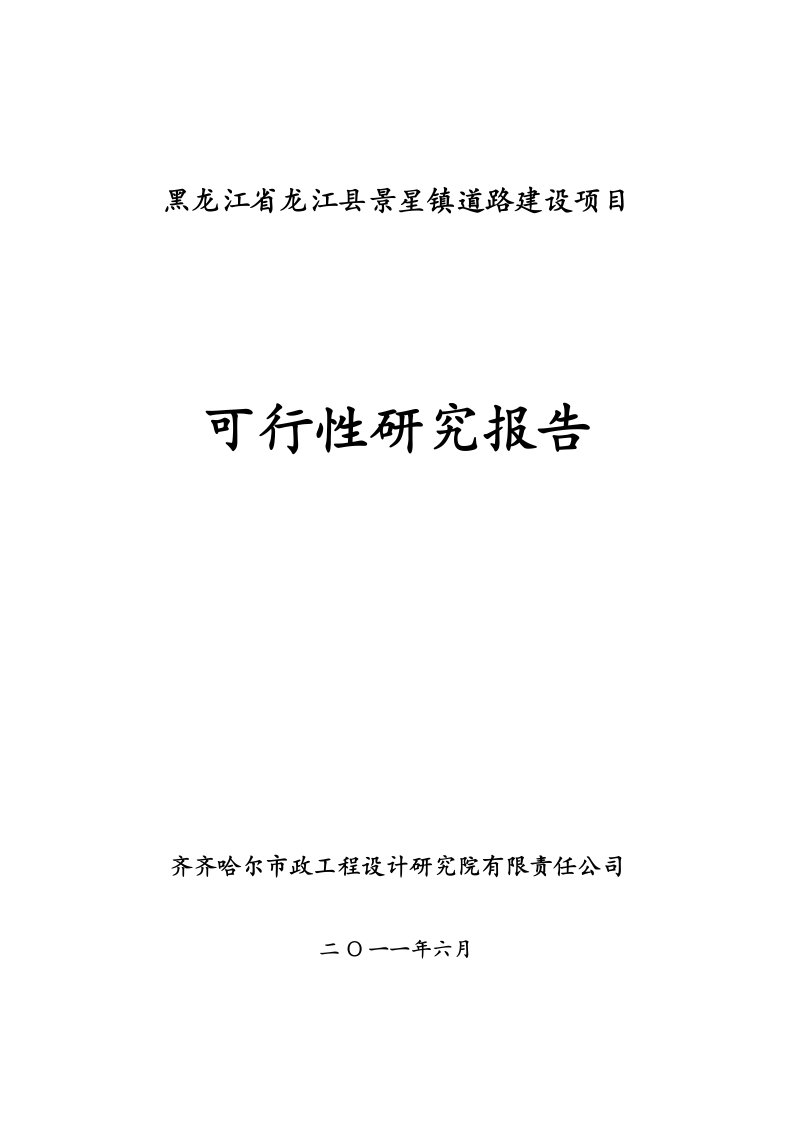 黑龙江省龙江县景星镇道路建设项目

可行性研究报告

齐齐哈尔市政工程设计研究院有限责任公司

二〇一一年六月